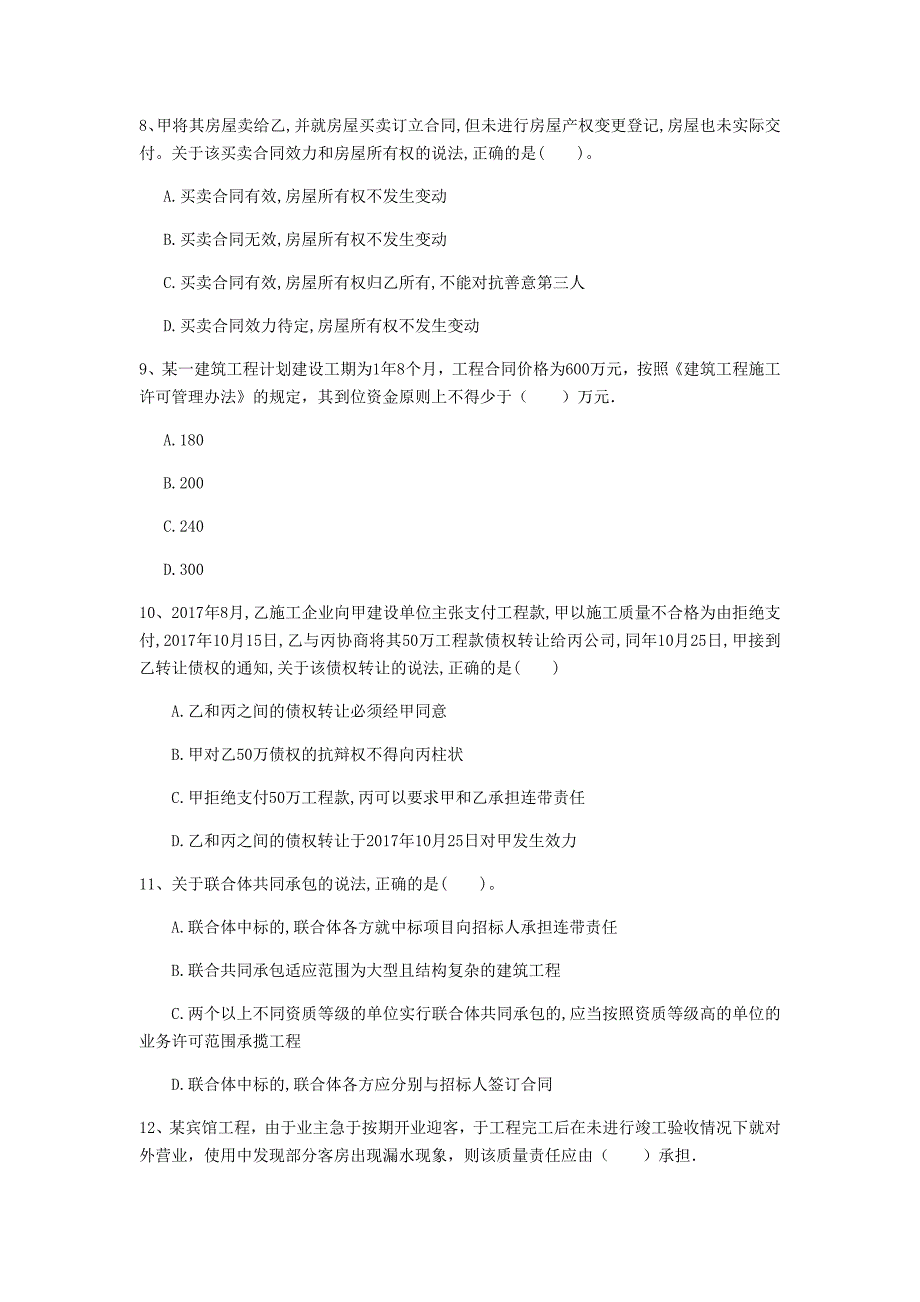 8、甲将其房屋卖给乙,并就房屋买卖订立合同,但未进行房屋产权变更登记,房屋也未实际交付。关于该买卖合同效力和房屋所有权的说法,正确的是(　　)。

A.买卖合同有效,房屋所有权不发生变动

B.买卖合同无效,房屋所有权不发生变动

C.买卖合同有效,房屋所有权归乙所有,不能对抗善意第三人

D.买卖合同效力待定,房屋所有权不发生变动

9、某一建筑工程计划建设工期为1年8个月，工程合同价格为600万元，按照《建筑工程施工许可管理办法》的规定，其到位资金原则上不得少于（　　）万元.

A.180

B.200

C.240

D.300

10、2017年8月,乙施工企业向甲建设单位主张支付工程款,甲以施工质量不合格为由拒绝支付,2017年10月15日,乙与丙协商将其50万工程款债权转让给丙公司,同年10月25日,甲接到乙转让债权的通知,关于该债权转让的说法,正确的是(　　)

A.乙和丙之间的债权转让必须经甲同意

B.甲对乙50万债权的抗辩权不得向丙柱状

C.甲拒绝支付50万工程款,丙可以要求甲和乙承担连带责任

D.乙和丙之间的债权转让于2017年10月25日对甲发生效力

11、关于联合体共同承包的说法,正确的是(　　)。

A.联合体中标的,联合体各方就中标项目向招标人承担连带责任

B.联合共同承包适应范围为大型且结构复杂的建筑工程

C.两个以上不同资质等级的单位实行联合体共同承包的,应当按照资质等级高的单位的业务许可范围承揽工程

D.联合体中标的,联合体各方应分别与招标人签订合同

12、某宾馆工程，由于业主急于按期开业迎客，于工程完工后在未进行竣工验收情况下就对外营业，使用中发现部分客房出现漏水现象，则该质量责任应由（　　）承担.